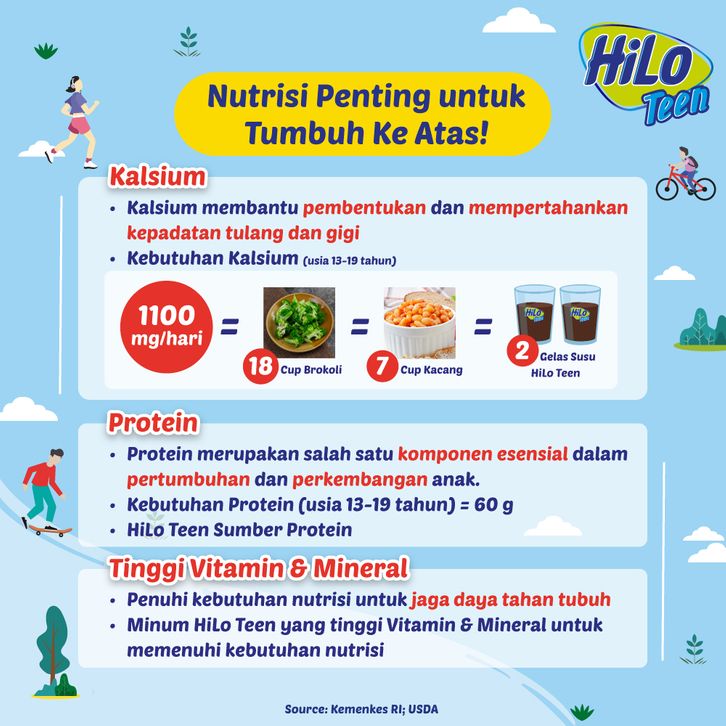 HiLo Teen

Nutrisi Penting untuk Tumbuh Ke Atas!

Kalsium

• Kalsium membantu pembentukan dan mempertahankan kepadatan tulang dan gigi
• Kebutuhan Kalsium (usia 13-19 tahun)

1100 mg/hari = 18 Cup Brokoli = 7 Cup Kacang = 2 Gelas Susu HiLo Teen

Protein

• Protein merupakan salah satu komponen esensial dalam pertumbuhan dan perkembangan anak.
• Kebutuhan Protein (usia 13-19 tahun) = 60 g
• HiLo Teen Sumber Protein

Tinggi Vitamin & Mineral

• Penuhi kebutuhan nutrisi untuk jaga daya tahan tubuh
• Minum HiLo Teen yang tinggi Vitamin & Mineral untuk memenuhi kebutuhan nutrisi

Source: Kemenkes RI; USDA